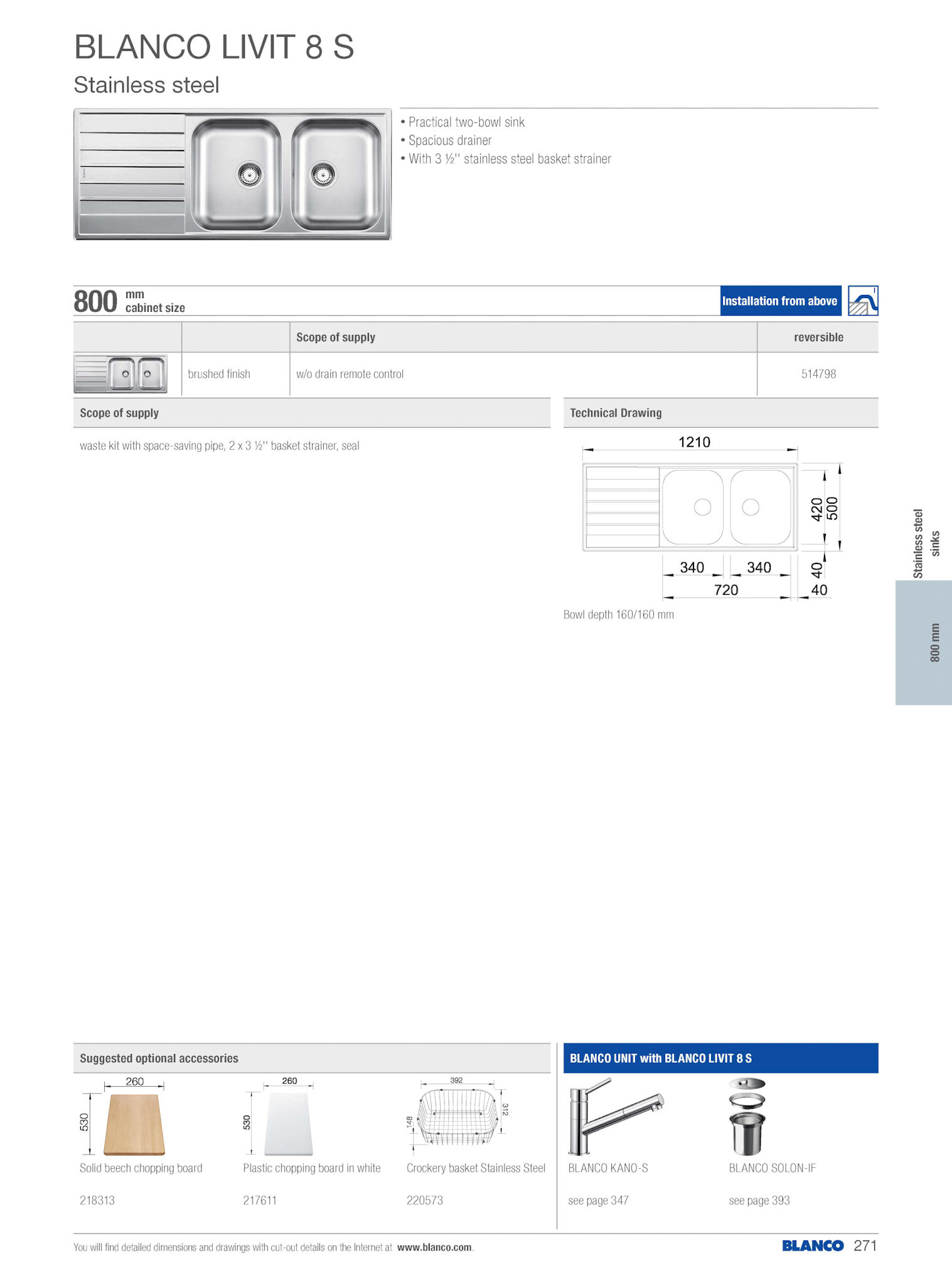 BLANCO LIVIT 8 S

Stainless steel

• Practical two-bowl sink
• Spacious drainer
• With 3 ½'' stainless steel basket strainer

800 mm cabinet size

Installation from above

| | | Scope of supply | reversible |
|---|---|---|---|
| | brushed finish | w/o drain remote control | 514798 |

Scope of supply

waste kit with space-saving pipe, 2 x 3 ½'' basket strainer, seal

Technical Drawing

1210
420
500
340
340
40
720
40

Bowl depth 160/160 mm

Stainless steel sinks

800 mm

Suggested optional accessories

260
530
Solid beech chopping board
218313

260
530
Plastic chopping board in white
217611

392
312
148
Crockery basket Stainless Steel
220573

BLANCO UNIT with BLANCO LIVIT 8 S

BLANCO KANO-S
see page 347

BLANCO SOLON-IF
see page 393

You will find detailed dimensions and drawings with cut-out details on the Internet at www.blanco.com.

BLANCO 271